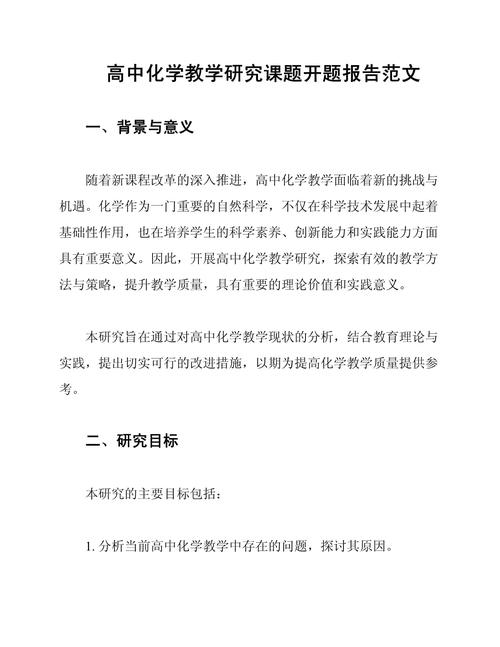 高中化学教学研究课题开题报告范文

一、背景与意义

随着新课程改革的深入推进，高中化学教学面临着新的挑战与机遇。化学作为一门重要的自然科学，不仅在科学技术发展中起着基础性作用，也在培养学生的科学素养、创新能力和实践能力方面具有重要意义。因此，开展高中化学教学研究，探索有效的教学方法与策略，提升教学质量，具有重要的理论价值和实践意义。

本研究旨在通过对高中化学教学现状的分析，结合教育理论与实践，提出切实可行的改进措施，以期为提高化学教学质量提供参考。

二、研究目标

本研究的主要目标包括：

1. 分析当前高中化学教学中存在的问题，探讨其原因。